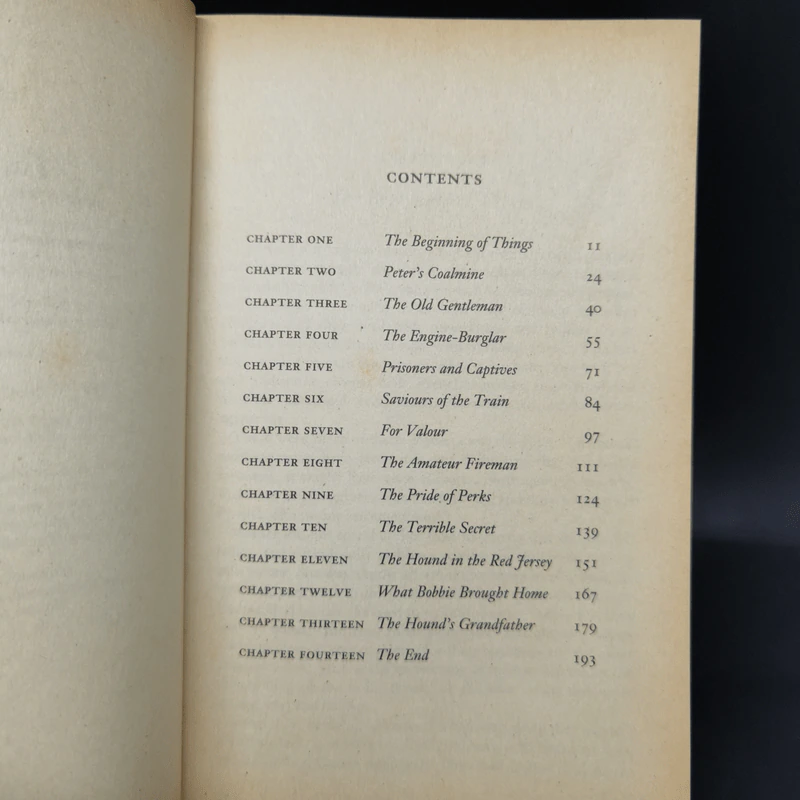 CONTENTS

| | | |
|---|---|---|
| CHAPTER ONE | The Beginning of Things | 11 |
| CHAPTER TWO | Peter's Coalmine | 24 |
| CHAPTER THREE | The Old Gentleman | 40 |
| CHAPTER FOUR | The Engine-Burglar | 55 |
| CHAPTER FIVE | Prisoners and Captives | 71 |
| CHAPTER SIX | Saviours of the Train | 84 |
| CHAPTER SEVEN | For Valour | 97 |
| CHAPTER EIGHT | The Amateur Fireman | 111 |
| CHAPTER NINE | The Pride of Perks | 124 |
| CHAPTER TEN | The Terrible Secret | 139 |
| CHAPTER ELEVEN | The Hound in the Red Jersey | 151 |
| CHAPTER TWELVE | What Bobbie Brought Home | 167 |
| CHAPTER THIRTEEN | The Hound's Grandfather | 179 |
| CHAPTER FOURTEEN | The End | 193 |